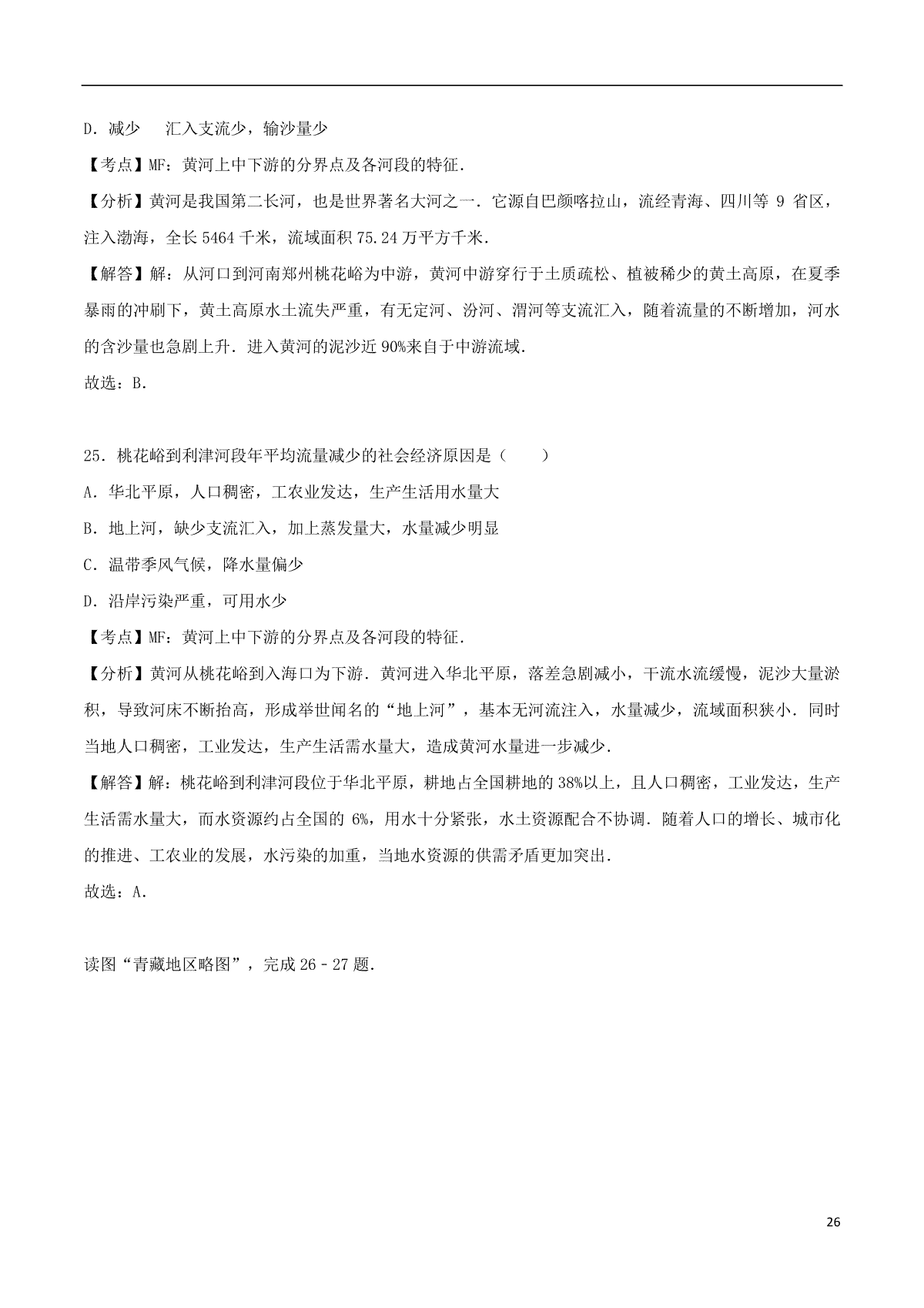 D．减少　汇入支流少，输沙量少

【考点】MF：黄河上中下游的分界点及各河段的特征．

【分析】黄河是我国第二长河，也是世界著名大河之一．它源自巴颜喀拉山，流经青海、四川等 9 省区，注入渤海，全长 5464 千米，流域面积 75.24 万平方千米．

【解答】解：从河口到河南郑州桃花峪为中游，黄河中游穿行于土质疏松、植被稀少的黄土高原，在夏季暴雨的冲刷下，黄土高原水土流失严重，有无定河、汾河、渭河等支流汇入，随着流量的不断增加，河水的含沙量也急剧上升．进入黄河的泥沙近 90%来自于中游流域．

故选：B．

25．桃花峪到利津河段年平均流量减少的社会经济原因是（　　）

A．华北平原，人口稠密，工农业发达，生产生活用水量大

B．地上河，缺少支流汇入，加上蒸发量大，水量减少明显

C．温带季风气候，降水量偏少

D．沿岸污染严重，可用水少

【考点】MF：黄河上中下游的分界点及各河段的特征．

【分析】黄河从桃花峪到入海口为下游．黄河进入华北平原，落差急剧减小，干流水流缓慢，泥沙大量淤积，导致河床不断抬高，形成举世闻名的“地上河”，基本无河流注入，水量减少，流域面积狭小．同时当地人口稠密，工业发达，生产生活需水量大，造成黄河水量进一步减少．

【解答】解：桃花峪到利津河段位于华北平原，耕地占全国耕地的 38%以上，且人口稠密，工业发达，生产生活需水量大，而水资源约占全国的 6%，用水十分紧张，水土资源配合不协调．随着人口的增长、城市化的推进、工农业的发展，水污染的加重，当地水资源的供需矛盾更加突出．

故选：A．

读图“青藏地区略图”，完成 26﹣27 题．

26